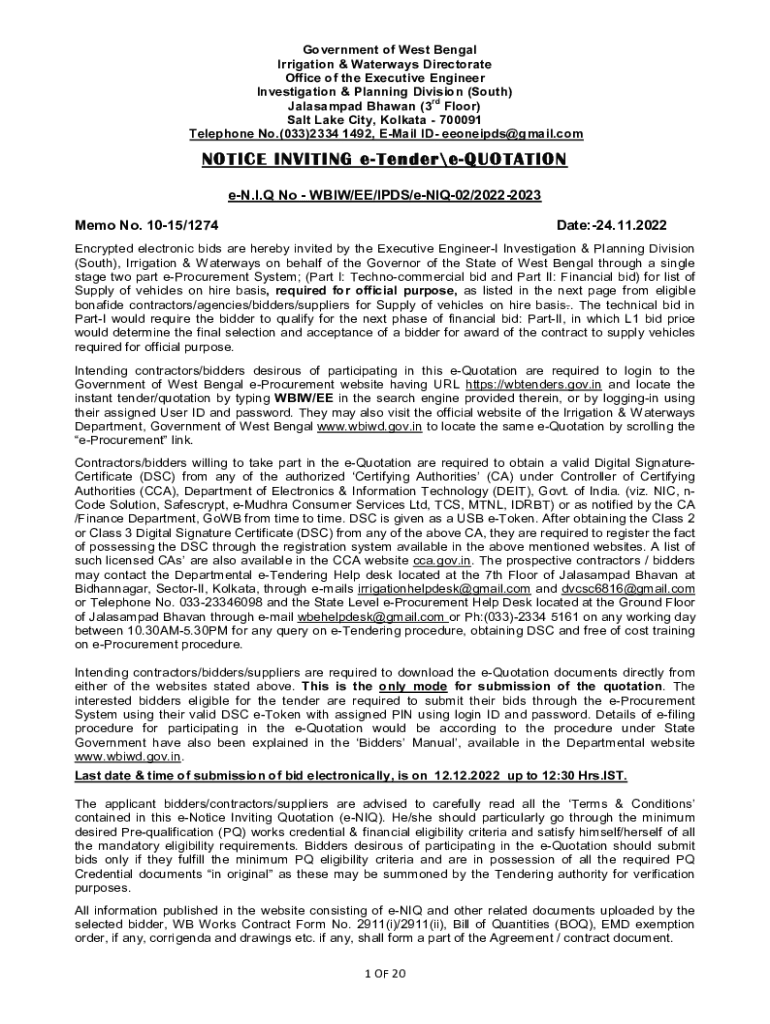 Government of West Bengal
Irrigation & Waterways Directorate
Office of the Executive Engineer
Investigation & Planning Division (South)
Jalasampad Bhawan ($3^{rd}$ Floor)
Salt Lake City, Kolkata - 700091
Telephone No.(033)2334 1492, E-Mail ID- eeoneipds@gmail.com

NOTICE INVITING e-Tender\e-QUOTATION

e-N.I.Q No - WBIW/EE/IPDS/e-NIQ-02/2022-2023

Memo No. 10-15/1274 Date:-24.11.2022

Encrypted electronic bids are hereby invited by the Executive Engineer-I Investigation & Planning Division (South), Irrigation & Waterways on behalf of the Governor of the State of West Bengal through a single stage two part e-Procurement System; (Part I: Techno-commercial bid and Part II: Financial bid) for list of Supply of vehicles on hire basis, required for official purpose, as listed in the next page from eligible bonafide contractors/agencies/bidders/suppliers for Supply of vehicles on hire basis-. The technical bid in Part-I would require the bidder to qualify for the next phase of financial bid: Part-II, in which L1 bid price would determine the final selection and acceptance of a bidder for award of the contract to supply vehicles required for official purpose.

Intending contractors/bidders desirous of participating in this e-Quotation are required to login to the Government of West Bengal e-Procurement website having URL https://wbtenders.gov.in and locate the instant tender/quotation by typing WBIW/EE in the search engine provided therein, or by logging-in using their assigned User ID and password. They may also visit the official website of the Irrigation & Waterways Department, Government of West Bengal www.wbiwd.gov.in to locate the same e-Quotation by scrolling the "e-Procurement" link.

Contractors/bidders willing to take part in the e-Quotation are required to obtain a valid Digital Signature-Certificate (DSC) from any of the authorized 'Certifying Authorities' (CA) under Controller of Certifying Authorities (CCA), Department of Electronics & Information Technology (DEIT), Govt. of India. (viz. NIC, n-Code Solution, Safescrypt, e-Mudhra Consumer Services Ltd, TCS, MTNL, IDRBT) or as notified by the CA /Finance Department, GoWB from time to time. DSC is given as a USB e-Token. After obtaining the Class 2 or Class 3 Digital Signature Certificate (DSC) from any of the above CA, they are required to register the fact of possessing the DSC through the registration system available in the above mentioned websites. A list of such licensed CAs' are also available in the CCA website cca.gov.in. The prospective contractors / bidders may contact the Departmental e-Tendering Help desk located at the 7th Floor of Jalasampad Bhavan at Bidhannagar, Sector-II, Kolkata, through e-mails irrigationhelpdesk@gmail.com and dvcsc6816@gmail.com or Telephone No. 033-23346098 and the State Level e-Procurement Help Desk located at the Ground Floor of Jalasampad Bhavan through e-mail wbehelpdesk@gmail.com or Ph:(033)-2334 5161 on any working day between 10.30AM-5.30PM for any query on e-Tendering procedure, obtaining DSC and free of cost training on e-Procurement procedure.

Intending contractors/bidders/suppliers are required to download the e-Quotation documents directly from either of the websites stated above. This is the only mode for submission of the quotation. The interested bidders eligible for the tender are required to submit their bids through the e-Procurement System using their valid DSC e-Token with assigned PIN using login ID and password. Details of e-filing procedure for participating in the e-Quotation would be according to the procedure under State Government have also been explained in the 'Bidders' Manual', available in the Departmental website www.wbiwd.gov.in.

Last date & time of submission of bid electronically, is on 12.12.2022 up to 12:30 Hrs.IST.

The applicant bidders/contractors/suppliers are advised to carefully read all the 'Terms & Conditions' contained in this e-Notice Inviting Quotation (e-NIQ). He/she should particularly go through the minimum desired Pre-qualification (PQ) works credential & financial eligibility criteria and satisfy himself/herself of all the mandatory eligibility requirements. Bidders desirous of participating in the e-Quotation should submit bids only if they fulfill the minimum PQ eligibility criteria and are in possession of all the required PQ Credential documents "in original" as these may be summoned by the Tendering authority for verification purposes.

All information published in the website consisting of e-NIQ and other related documents uploaded by the selected bidder, WB Works Contract Form No. 2911(i)/2911(ii), Bill of Quantities (BOQ), EMD exemption order, if any, corrigenda and drawings etc. if any, shall form a part of the Agreement / contract document.

1 OF 20